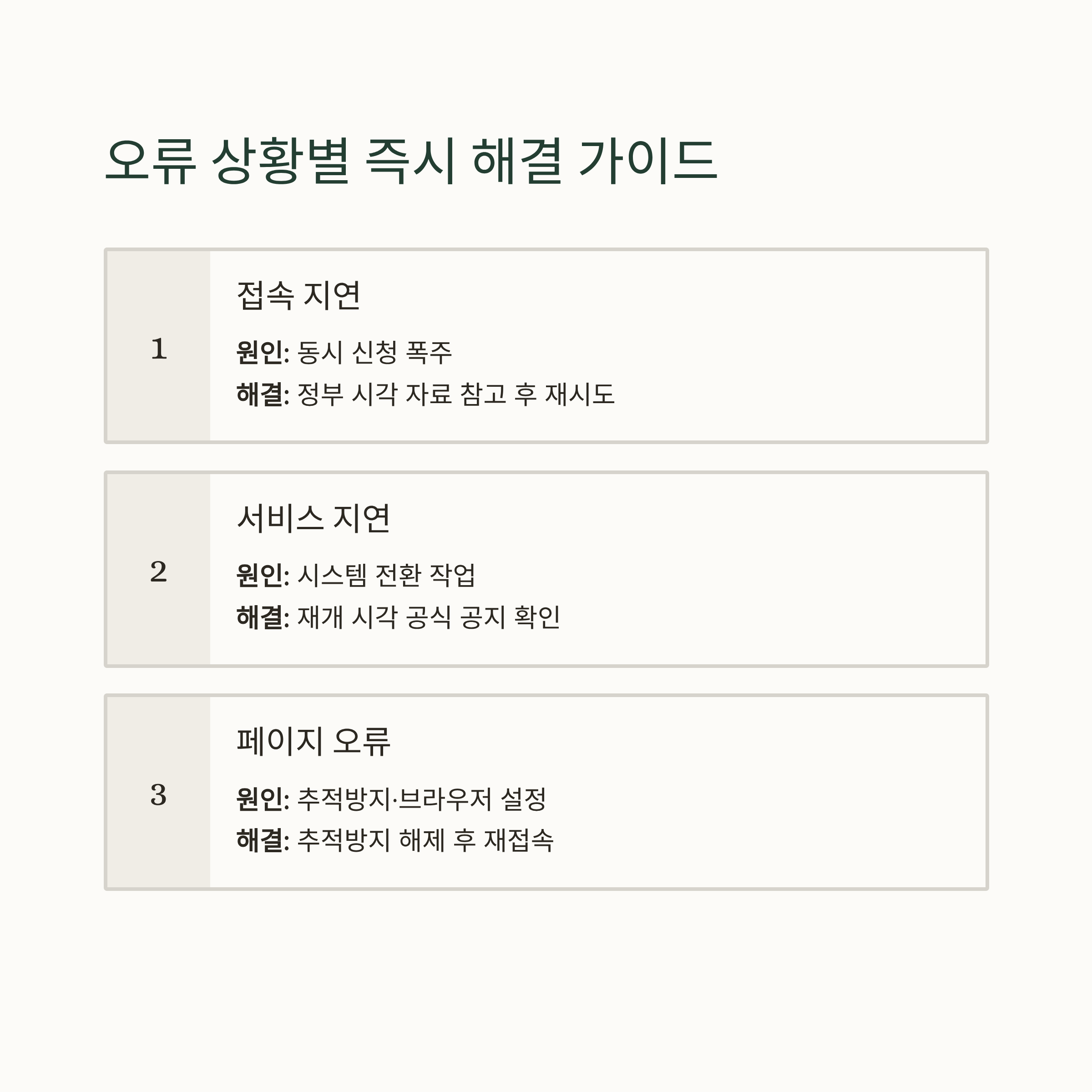 오류 상황별 즉시 해결 가이드

1

접속 지연

원인: 동시 신청 폭주

해결: 정부 시각 자료 참고 후 재시도

2

서비스 지연

원인: 시스템 전환 작업

해결: 재개 시각 공식 공지 확인

3

페이지 오류

원인: 추적방지·브라우저 설정

해결: 추적방지 해제 후 재접속